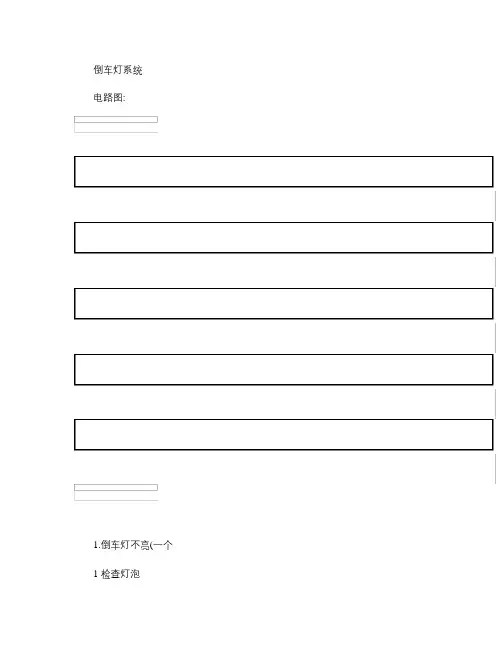 倒车灯系统

电路图:

1.倒车灯不亮(一个

1 检查灯泡